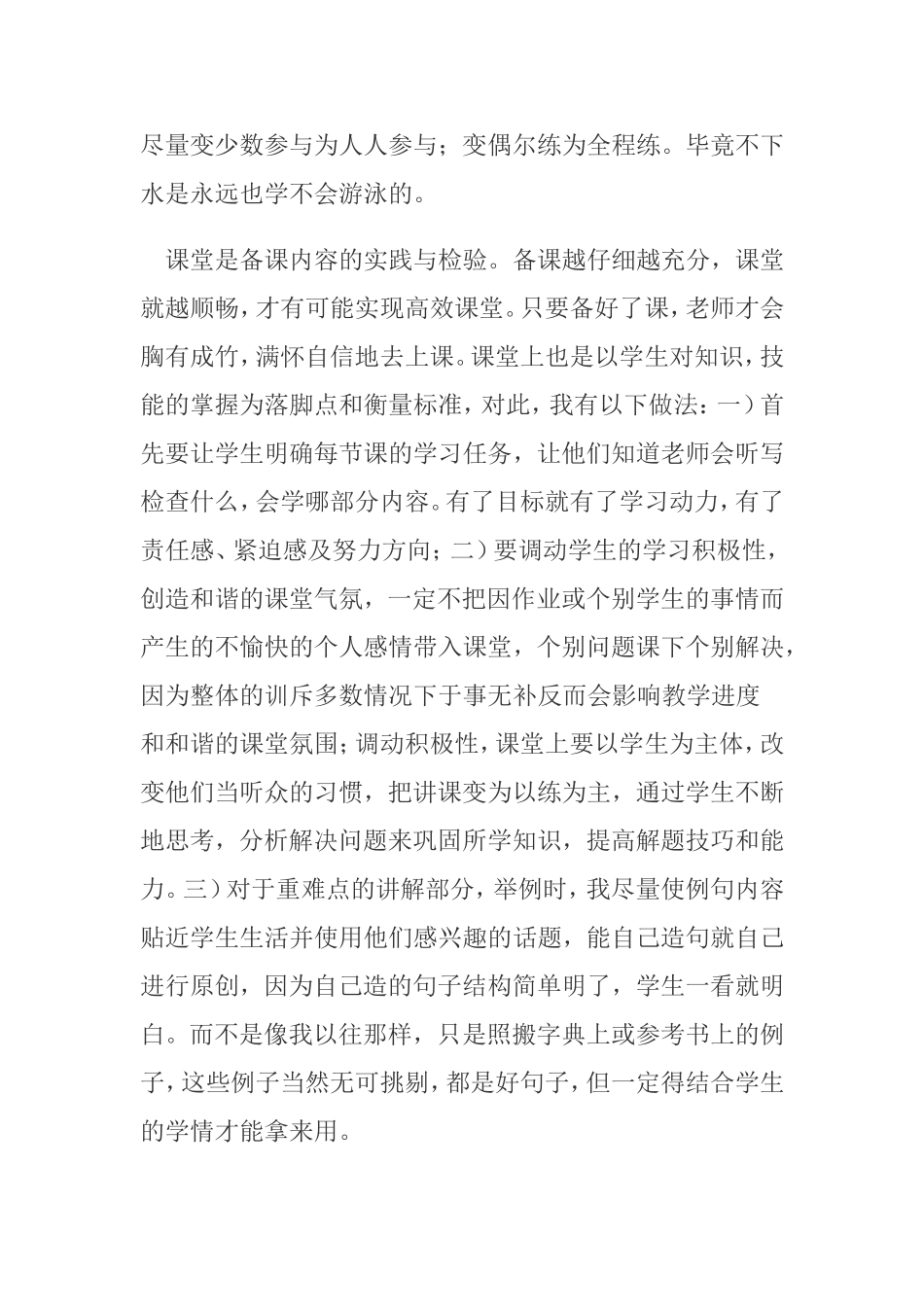 尽量变少数参与为人人参与；变偶尔练为全程练。毕竟不下水是永远也学不会游泳的。

课堂是备课内容的实践与检验。备课越仔细越充分，课堂就越顺畅，才有可能实现高效课堂。只要备好了课，老师才会胸有成竹，满怀自信地去上课。课堂上也是以学生对知识，技能的掌握为落脚点和衡量标准，对此，我有以下做法：一）首先要让学生明确每节课的学习任务，让他们知道老师会听写检查什么，会学哪部分内容。有了目标就有了学习动力，有了责任感、紧迫感及努力方向；二）要调动学生的学习积极性，创造和谐的课堂气氛，一定不把因作业或个别学生的事情而产生的不愉快的个人感情带入课堂，个别问题课下个别解决，因为整体的训斥多数情况下于事无补反而会影响教学进度和和谐的课堂氛围；调动积极性，课堂上要以学生为主体，改变他们当听众的习惯，把讲课变为以练为主，通过学生不断地思考，分析解决问题来巩固所学知识，提高解题技巧和能力。三）对于重难点的讲解部分，举例时，我尽量使例句内容贴近学生生活并使用他们感兴趣的话题，能自己造句就自己进行原创，因为自己造的句子结构简单明了，学生一看就明白。而不是像我以往那样，只是照搬字典上或参考书上的例子，这些例子当然无可挑剔，都是好句子，但一定得结合学生的学情才能拿来用。